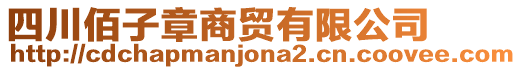 四川佰子章商贸有限公司
http://cdchapmanjona2.cn.coovee.com